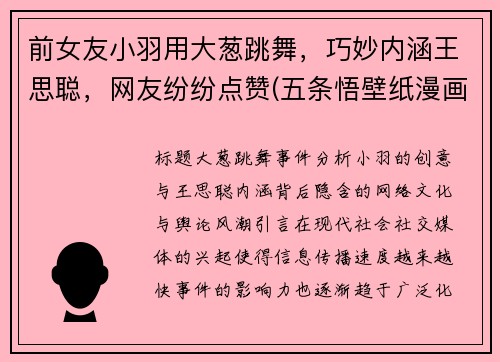 前女友小羽用大葱跳舞，巧妙内涵王思聪，网友纷纷点赞(五条悟壁纸漫画

标题大葱跳舞事件分析小羽的创意与王思聪内涵背后隐含的网络文化与舆论风潮引言在现代社会社交媒体的兴起使得信息传播速度越来越快事件的影响力也逐渐趋于广泛化